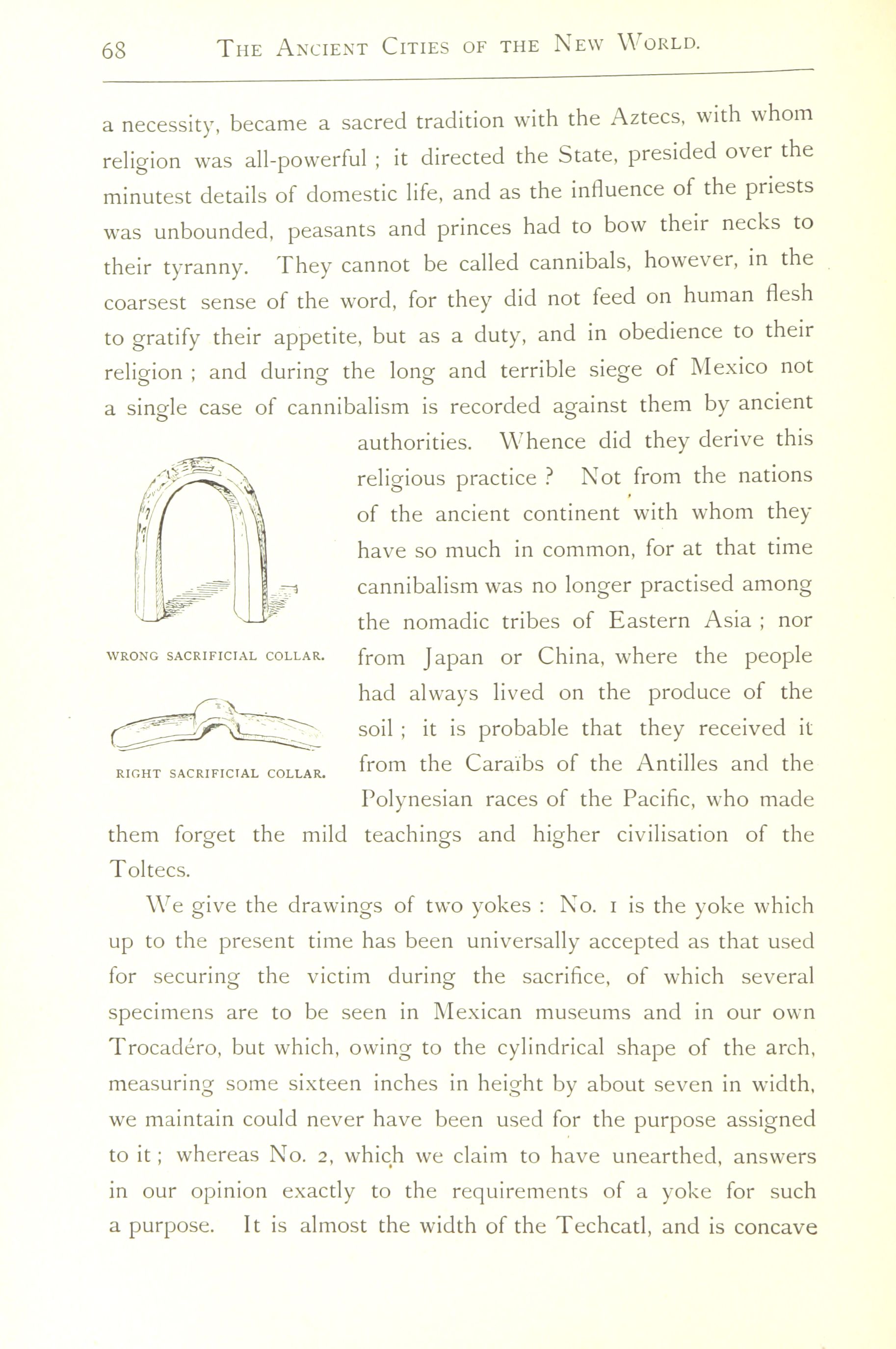 68 THE ANCIENT CITIES OF THE NEW WORLD.

a necessity, became a sacred tradition with the Aztecs, with whom religion was all-powerful ; it directed the State, presided over the minutest details of domestic life, and as the influence of the priests was unbounded, peasants and princes had to bow their necks to their tyranny. They cannot be called cannibals, however, in the coarsest sense of the word, for they did not feed on human flesh to gratify their appetite, but as a duty, and in obedience to their religion ; and during the long and terrible siege of Mexico not a single case of cannibalism is recorded against them by ancient authorities. Whence did they derive this religious practice ? Not from the nations of the ancient continent with whom they have so much in common, for at that time cannibalism was no longer practised among the nomadic tribes of Eastern Asia ; nor from Japan or China, where the people had always lived on the produce of the soil ; it is probable that they received it from the Caraïbs of the Antilles and the Polynesian races of the Pacific, who made them forget the mild teachings and higher civilisation of the Toltecs.

WRONG SACRIFICIAL COLLAR.

RIGHT SACRIFICIAL COLLAR.

We give the drawings of two yokes : No. 1 is the yoke which up to the present time has been universally accepted as that used for securing the victim during the sacrifice, of which several specimens are to be seen in Mexican museums and in our own Trocadéro, but which, owing to the cylindrical shape of the arch, measuring some sixteen inches in height by about seven in width, we maintain could never have been used for the purpose assigned to it ; whereas No. 2, which we claim to have unearthed, answers in our opinion exactly to the requirements of a yoke for such a purpose. It is almost the width of the Techcatl, and is concave